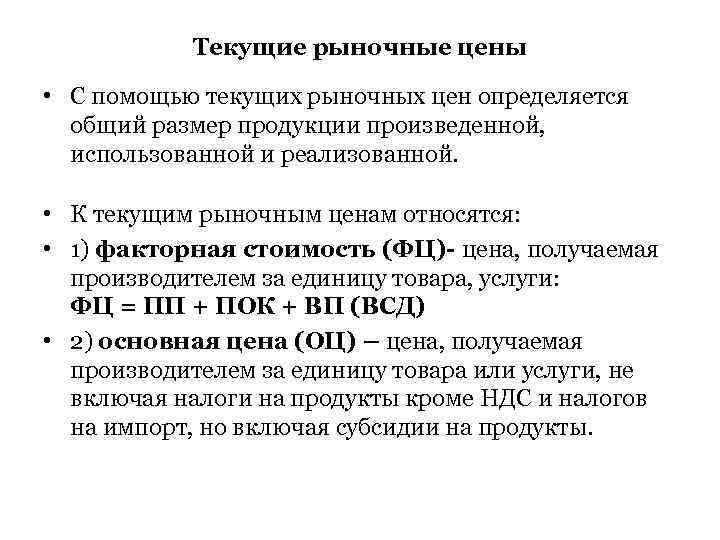 Текущие рыночные цены

• С помощью текущих рыночных цен определяется общий размер продукции произведенной, использованной и реализованной.

• К текущим рыночным ценам относятся:

• 1) факторная стоимость (ФЦ)- цена, получаемая производителем за единицу товара, услуги:
ФЦ = ПП + ПОК + ВП (ВСД)

• 2) основная цена (ОЦ) – цена, получаемая производителем за единицу товара или услуги, не включая налоги на продукты кроме НДС и налогов на импорт, но включая субсидии на продукты.